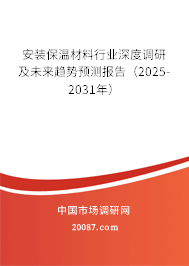 安装保温材料行业深度调研及未来趋势预测报告（2025-2031年）

中国市场调研网

20087.com